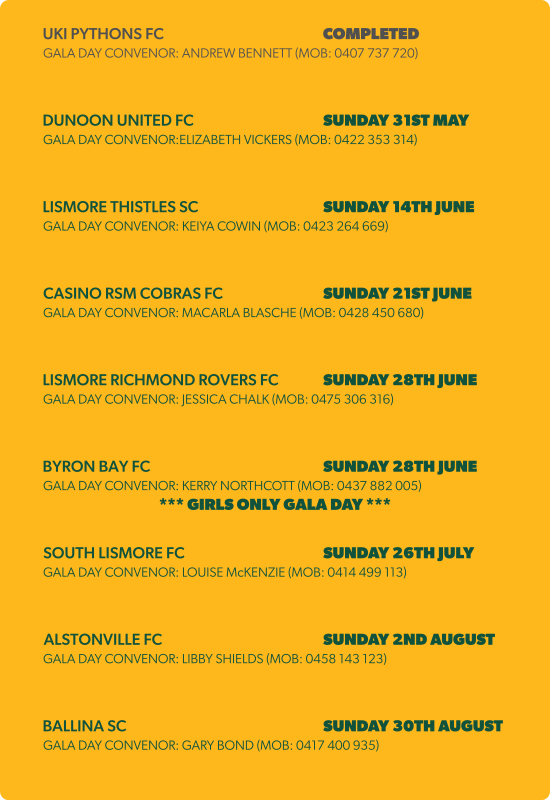 UKI PYTHONS FC COMPLETED
GALA DAY CONVENOR: ANDREW BENNETT (MOB: 0407 737 720)

DUNOON UNITED FC SUNDAY 31ST MAY
GALA DAY CONVENOR:ELIZABETH VICKERS (MOB: 0422 353 314)

LISMORE THISTLES SC SUNDAY 14TH JUNE
GALA DAY CONVENOR: KEIYA COWIN (MOB: 0423 264 669)

CASINO RSM COBRAS FC SUNDAY 21ST JUNE
GALA DAY CONVENOR: MACARLA BLASCHE (MOB: 0428 450 680)

LISMORE RICHMOND ROVERS FC SUNDAY 28TH JUNE
GALA DAY CONVENOR: JESSICA CHALK (MOB: 0475 306 316)

BYRON BAY FC SUNDAY 28TH JUNE
GALA DAY CONVENOR: KERRY NORTHCOTT (MOB: 0437 882 005)
*** GIRLS ONLY GALA DAY ***

SOUTH LISMORE FC SUNDAY 26TH JULY
GALA DAY CONVENOR: LOUISE McKENZIE (MOB: 0414 499 113)

ALSTONVILLE FC SUNDAY 2ND AUGUST
GALA DAY CONVENOR: LIBBY SHIELDS (MOB: 0458 143 123)

BALLINA SC SUNDAY 30TH AUGUST
GALA DAY CONVENOR: GARY BOND (MOB: 0417 400 935)